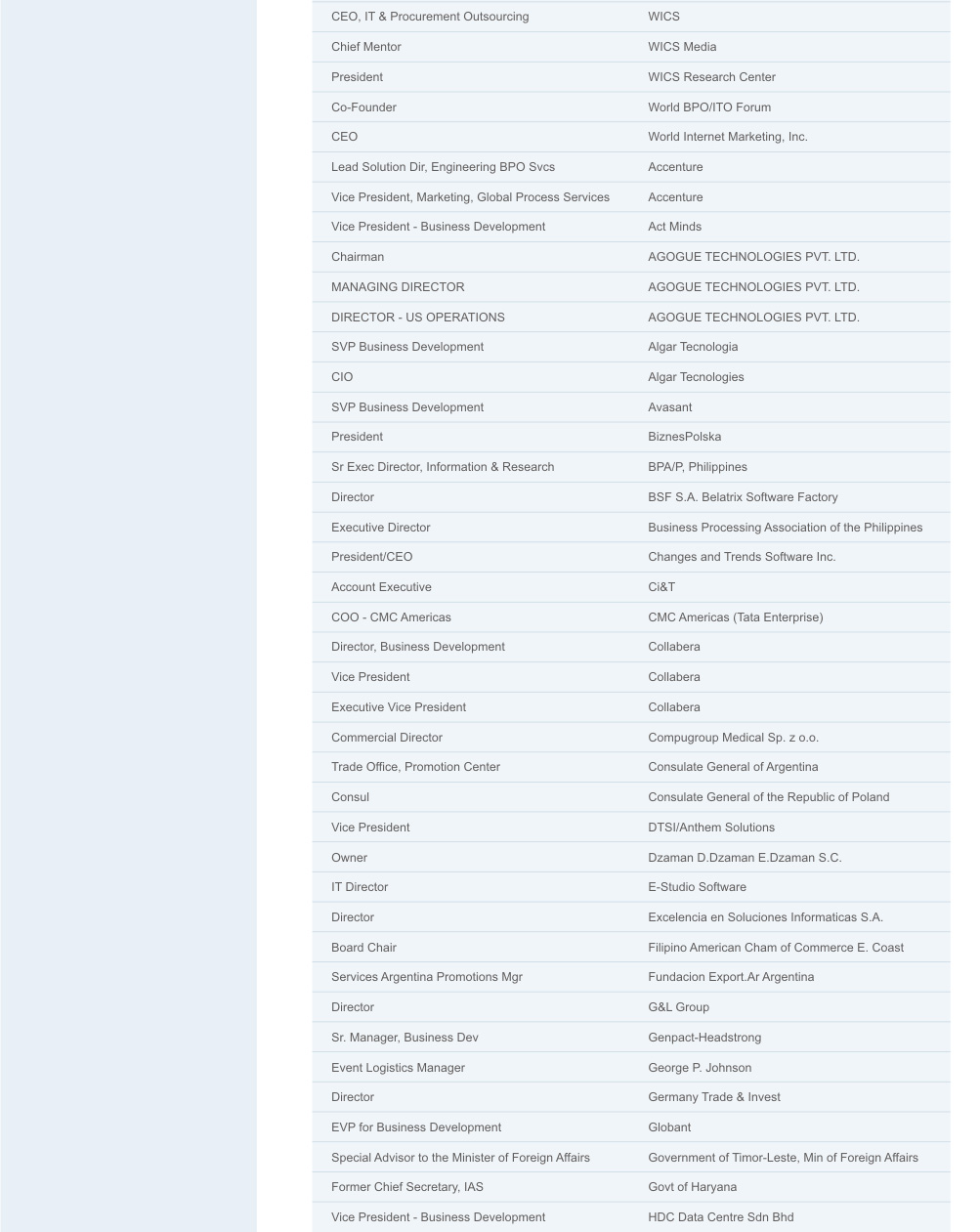 | | |
|---|---|
| CEO, IT & Procurement Outsourcing | WICS |
| Chief Mentor | WICS Media |
| President | WICS Research Center |
| Co-Founder | World BPO/ITO Forum |
| CEO | World Internet Marketing, Inc. |
| Lead Solution Dir, Engineering BPO Svcs | Accenture |
| Vice President, Marketing, Global Process Services | Accenture |
| Vice President - Business Development | Act Minds |
| Chairman | AGOGUE TECHNOLOGIES PVT. LTD. |
| MANAGING DIRECTOR | AGOGUE TECHNOLOGIES PVT. LTD. |
| DIRECTOR - US OPERATIONS | AGOGUE TECHNOLOGIES PVT. LTD. |
| SVP Business Development | Algar Tecnologia |
| CIO | Algar Tecnologies |
| SVP Business Development | Avasant |
| President | BiznesPolska |
| Sr Exec Director, Information & Research | BPA/P, Philippines |
| Director | BSF S.A. Belatrix Software Factory |
| Executive Director | Business Processing Association of the Philippines |
| President/CEO | Changes and Trends Software Inc. |
| Account Executive | Ci&T |
| COO - CMC Americas | CMC Americas (Tata Enterprise) |
| Director, Business Development | Collabera |
| Vice President | Collabera |
| Executive Vice President | Collabera |
| Commercial Director | Compugroup Medical Sp. z o.o. |
| Trade Office, Promotion Center | Consulate General of Argentina |
| Consul | Consulate General of the Republic of Poland |
| Vice President | DTSI/Anthem Solutions |
| Owner | Dzaman D.Dzaman E.Dzaman S.C. |
| IT Director | E-Studio Software |
| Director | Excelencia en Soluciones Informaticas S.A. |
| Board Chair | Filipino American Cham of Commerce E. Coast |
| Services Argentina Promotions Mgr | Fundacion Export.Ar Argentina |
| Director | G&L Group |
| Sr. Manager, Business Dev | Genpact-Headstrong |
| Event Logistics Manager | George P. Johnson |
| Director | Germany Trade & Invest |
| EVP for Business Development | Globant |
| Special Advisor to the Minister of Foreign Affairs | Government of Timor-Leste, Min of Foreign Affairs |
| Former Chief Secretary, IAS | Govt of Haryana |
| Vice President - Business Development | HDC Data Centre Sdn Bhd |